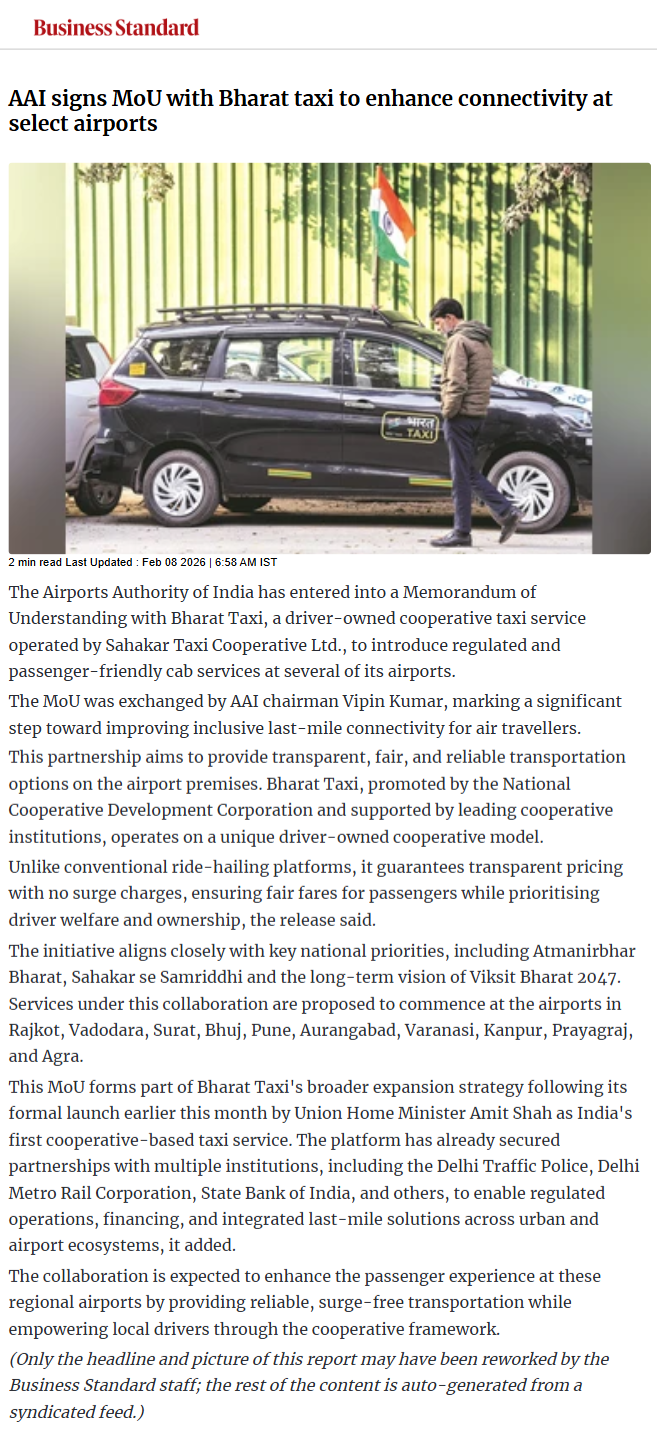 Business Standard

AAI signs MoU with Bharat taxi to enhance connectivity at select airports

भारत TAXI

2 min read Last Updated : Feb 08 2026 | 6:58 AM IST

The Airports Authority of India has entered into a Memorandum of Understanding with Bharat Taxi, a driver-owned cooperative taxi service operated by Sahakar Taxi Cooperative Ltd., to introduce regulated and passenger-friendly cab services at several of its airports.

The MoU was exchanged by AAI chairman Vipin Kumar, marking a significant step toward improving inclusive last-mile connectivity for air travellers.

This partnership aims to provide transparent, fair, and reliable transportation options on the airport premises. Bharat Taxi, promoted by the National Cooperative Development Corporation and supported by leading cooperative institutions, operates on a unique driver-owned cooperative model.

Unlike conventional ride-hailing platforms, it guarantees transparent pricing with no surge charges, ensuring fair fares for passengers while prioritising driver welfare and ownership, the release said.

The initiative aligns closely with key national priorities, including Atmanirbhar Bharat, Sahakar se Samriddhi and the long-term vision of Viksit Bharat 2047. Services under this collaboration are proposed to commence at the airports in Rajkot, Vadodara, Surat, Bhuj, Pune, Aurangabad, Varanasi, Kanpur, Prayagraj, and Agra.

This MoU forms part of Bharat Taxi's broader expansion strategy following its formal launch earlier this month by Union Home Minister Amit Shah as India's first cooperative-based taxi service. The platform has already secured partnerships with multiple institutions, including the Delhi Traffic Police, Delhi Metro Rail Corporation, State Bank of India, and others, to enable regulated operations, financing, and integrated last-mile solutions across urban and airport ecosystems, it added.

The collaboration is expected to enhance the passenger experience at these regional airports by providing reliable, surge-free transportation while empowering local drivers through the cooperative framework.

(Only the headline and picture of this report may have been reworked by the Business Standard staff; the rest of the content is auto-generated from a syndicated feed.)